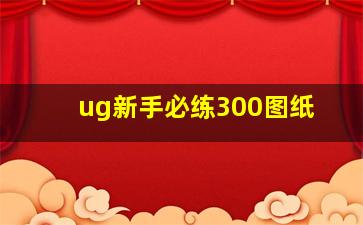 ug新手必练300图纸